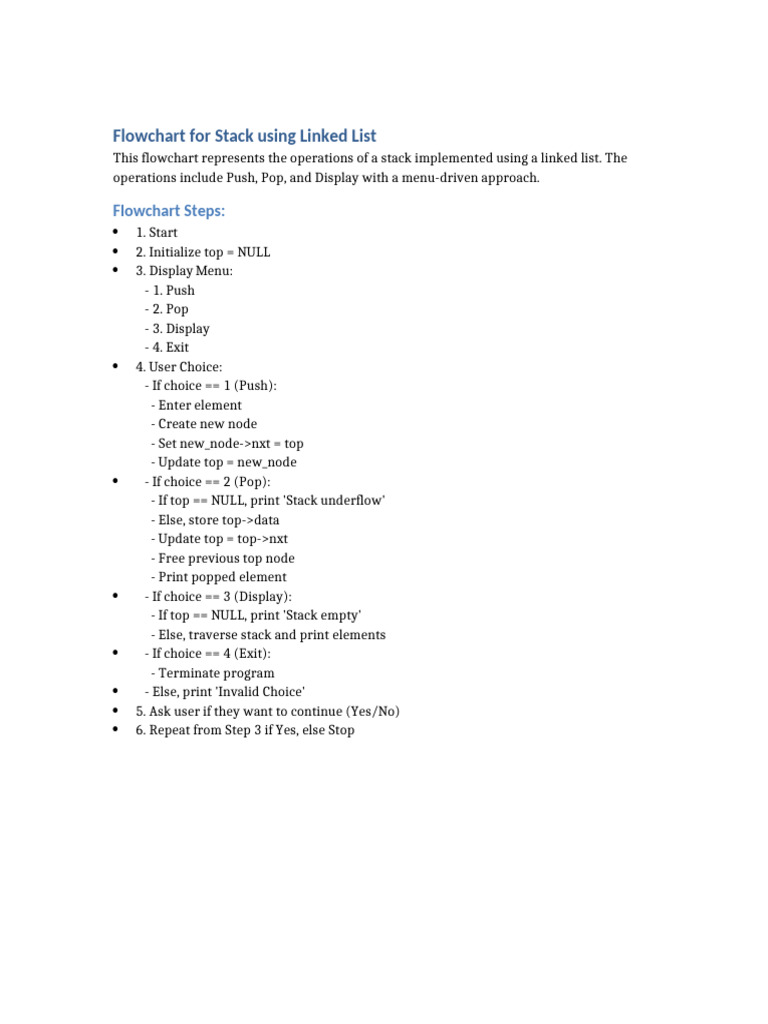 Flowchart for Stack using Linked List

This flowchart represents the operations of a stack implemented using a linked list. The operations include Push, Pop, and Display with a menu-driven approach.

Flowchart Steps:

• 1. Start
• 2. Initialize top = NULL
• 3. Display Menu:
  - 1. Push
  - 2. Pop
  - 3. Display
  - 4. Exit
• 4. User Choice:
  - If choice == 1 (Push):
   - Enter element
   - Create new node
   - Set new_node->nxt = top
   - Update top = new_node
•  - If choice == 2 (Pop):
   - If top == NULL, print 'Stack underflow'
   - Else, store top->data
   - Update top = top->nxt
   - Free previous top node
   - Print popped element
•  - If choice == 3 (Display):
   - If top == NULL, print 'Stack empty'
   - Else, traverse stack and print elements
•  - If choice == 4 (Exit):
   - Terminate program
•  - Else, print 'Invalid Choice'
• 5. Ask user if they want to continue (Yes/No)
• 6. Repeat from Step 3 if Yes, else Stop